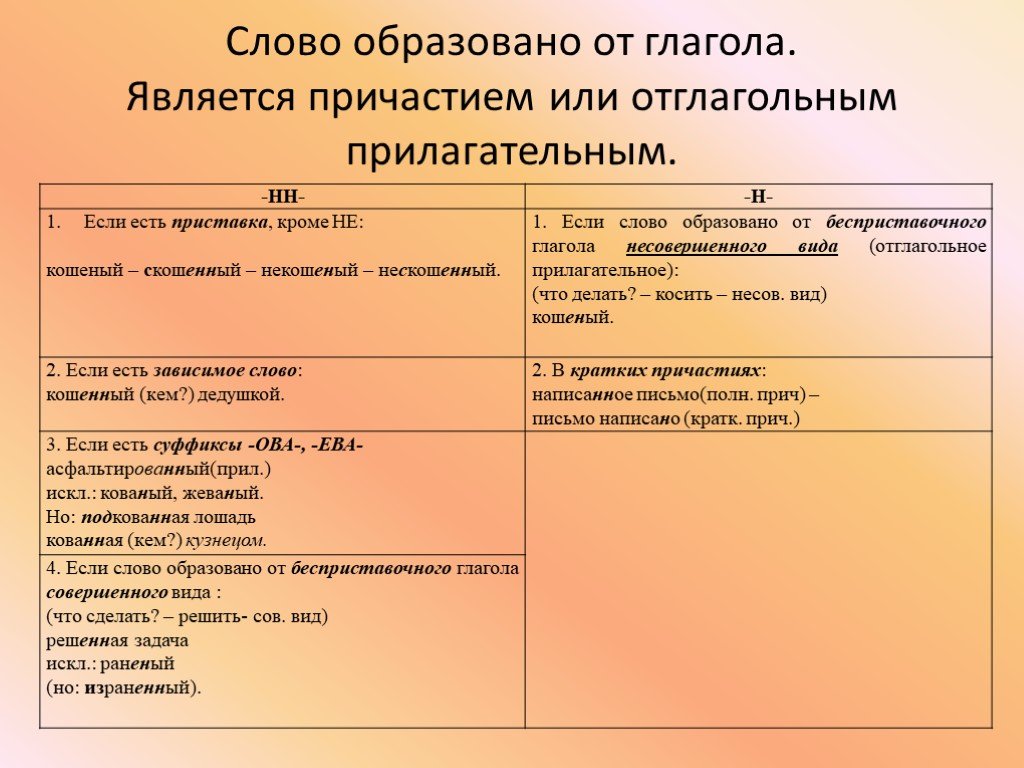 Слово образовано от глагола. Является причастием или отглагольным прилагательным.

| -НН- | -Н- |
|---|---|
| 1. Если есть приставка, кроме НЕ: кошеный – скошенный – некошеный – нескошенный. | 1. Если слово образовано от бесприставочного глагола несовершенного вида (отглагольное прилагательное): (что делать? – косить – несов. вид) кошеный. |
| 2. Если есть зависимое слово: кошенный (кем?) дедушкой. | 2. В кратких причастиях: написанное письмо(полн. прич) – письмо написано (кратк. прич.) |
| 3. Если есть суффиксы -ОВА-, -ЕВА- асфальтированный(прил.) искл.: кованый, жеваный. Но: подкованная лошадь кованная (кем?) кузнецом. | |
| 4. Если слово образовано от бесприставочного глагола совершенного вида : (что сделать? – решить- сов. вид) решенная задача искл.: раненый (но: израненный). | |